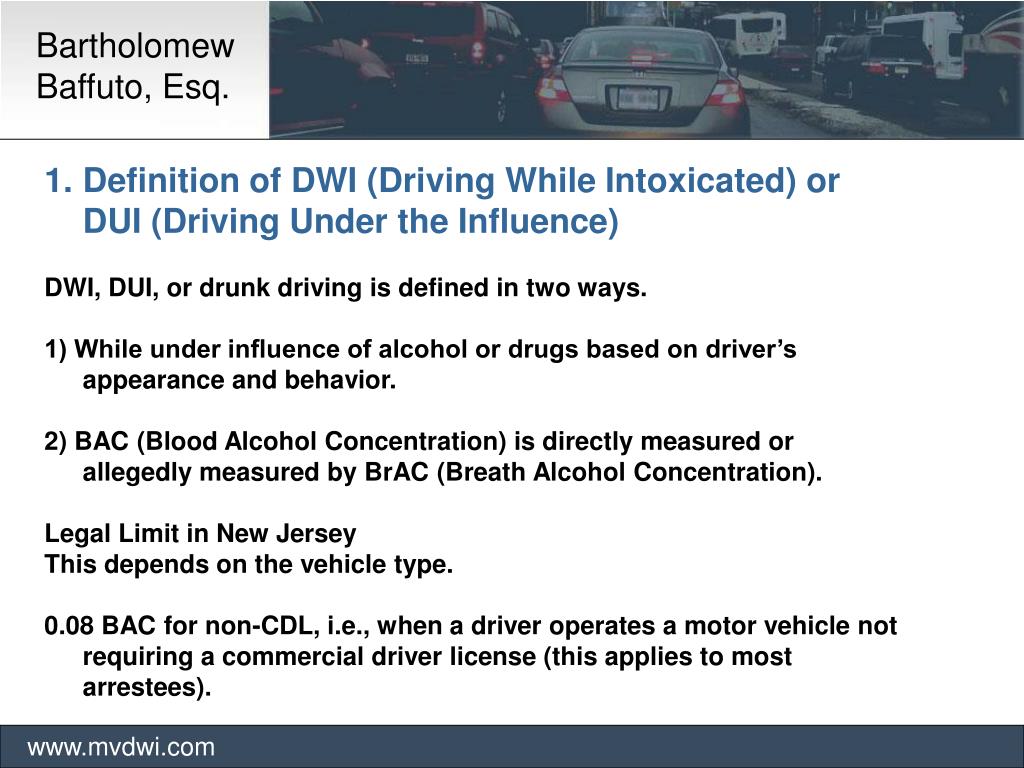 Bartholomew Baffuto, Esq.

1. Definition of DWI (Driving While Intoxicated) or DUI (Driving Under the Influence)

DWI, DUI, or drunk driving is defined in two ways.

1) While under influence of alcohol or drugs based on driver's appearance and behavior.

2) BAC (Blood Alcohol Concentration) is directly measured or allegedly measured by BrAC (Breath Alcohol Concentration).

Legal Limit in New Jersey
This depends on the vehicle type.

0.08 BAC for non-CDL, i.e., when a driver operates a motor vehicle not requiring a commercial driver license (this applies to most arrestees).

www.mvdwi.com